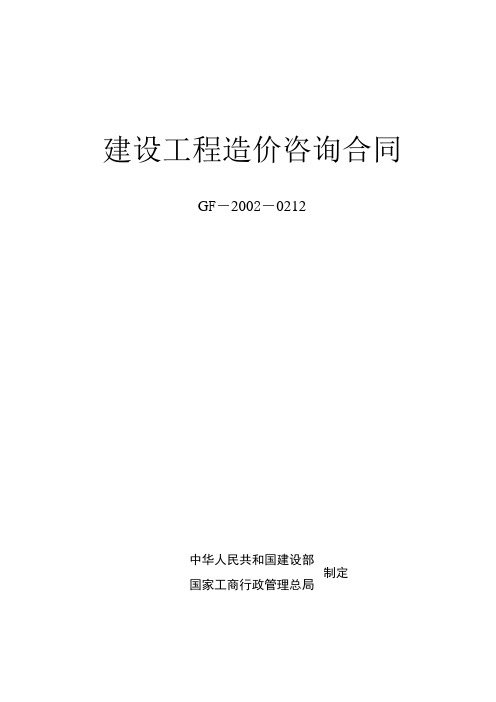 建设工程造价咨询合同

GF－2002－0212

中华人民共和国建设部
国家工商行政管理总局
制定